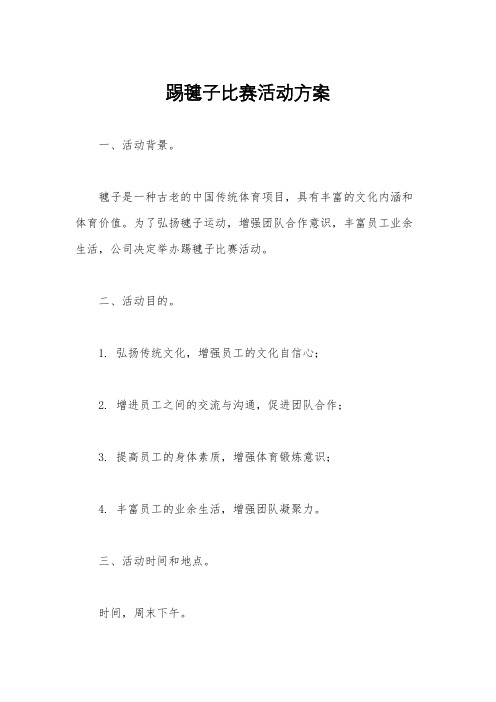 踢毽子比赛活动方案

一、活动背景。

毽子是一种古老的中国传统体育项目，具有丰富的文化内涵和体育价值。为了弘扬毽子运动，增强团队合作意识，丰富员工业余生活，公司决定举办踢毽子比赛活动。

二、活动目的。

1. 弘扬传统文化，增强员工的文化自信心；

2. 增进员工之间的交流与沟通，促进团队合作；

3. 提高员工的身体素质，增强体育锻炼意识；

4. 丰富员工的业余生活，增强团队凝聚力。

三、活动时间和地点。

时间，周末下午。